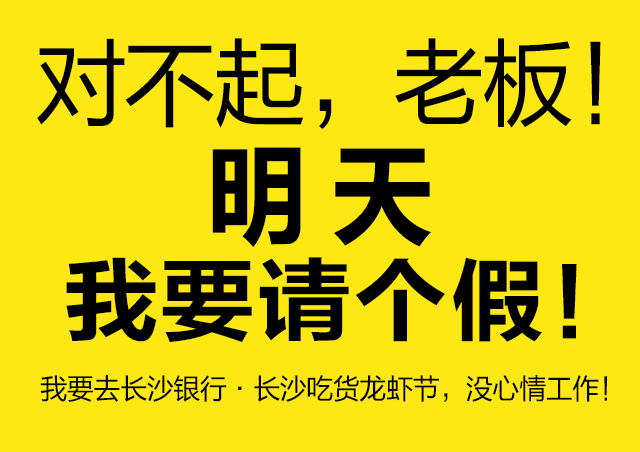 对不起，老板！

明天

我要请个假！

我要去长沙银行 · 长沙吃货龙虾节，没心情工作！